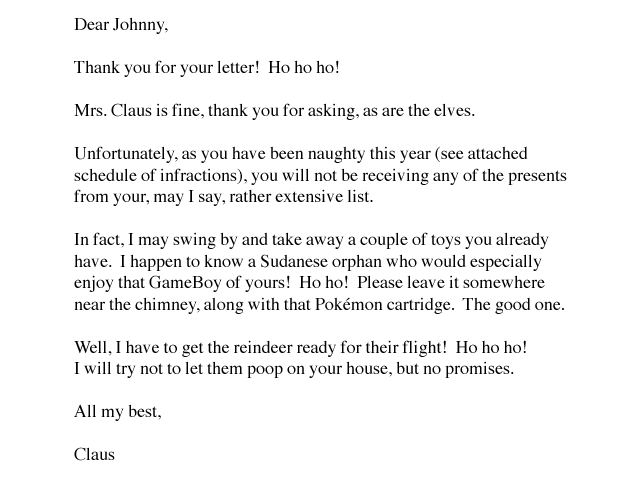 Dear Johnny,

Thank you for your letter!  Ho ho ho!

Mrs. Claus is fine, thank you for asking, as are the elves.

Unfortunately, as you have been naughty this year (see attached schedule of infractions), you will not be receiving any of the presents from your, may I say, rather extensive list.

In fact, I may swing by and take away a couple of toys you already have.  I happen to know a Sudanese orphan who would especially enjoy that GameBoy of yours!  Ho ho!  Please leave it somewhere near the chimney, along with that Pokémon cartridge.  The good one.

Well, I have to get the reindeer ready for their flight!  Ho ho ho!
I will try not to let them poop on your house, but no promises.

All my best,

Claus